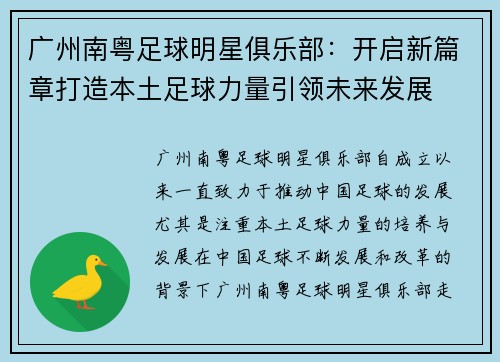 广州南粤足球明星俱乐部：开启新篇章打造本土足球力量引领未来发展

广州南粤足球明星俱乐部自成立以来一直致力于推动中国足球的发展尤其是注重本土足球力量的培养与发展在中国足球不断发展和改革的背景下广州南粤足球明星俱乐部走